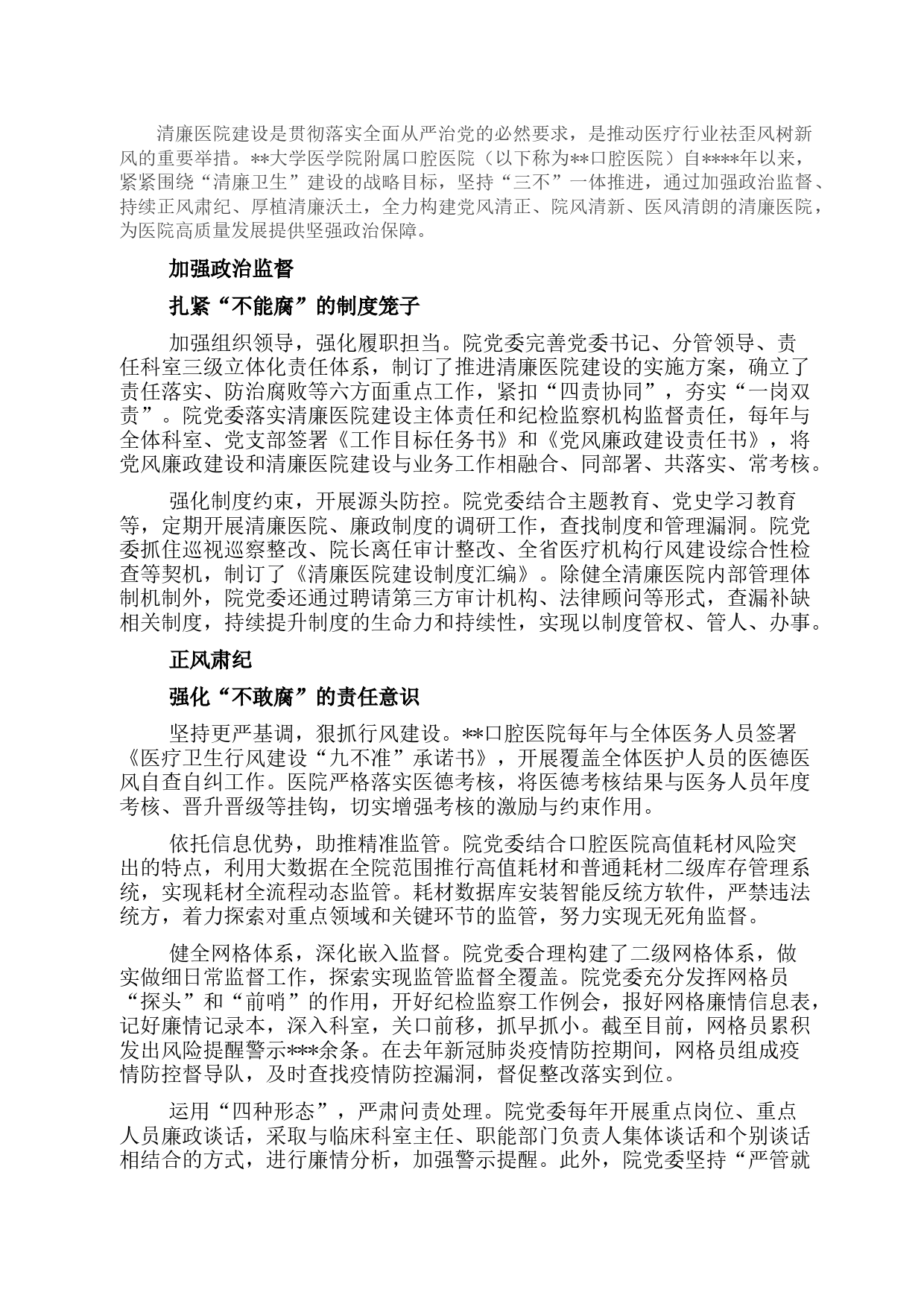 清廉医院建设是贯彻落实全面从严治党的必然要求，是推动医疗行业祛歪风树新风的重要举措。**大学医学院附属口腔医院（以下称为**口腔医院）自****年以来，紧紧围绕“清廉卫生”建设的战略目标，坚持“三不”一体推进，通过加强政治监督、持续正风肃纪、厚植清廉沃土，全力构建党风清正、院风清新、医风清朗的清廉医院，为医院高质量发展提供坚强政治保障。

加强政治监督

扎紧“不能腐”的制度笼子

加强组织领导，强化履职担当。院党委完善党委书记、分管领导、责任科室三级立体化责任体系，制订了推进清廉医院建设的实施方案，确立了责任落实、防治腐败等六方面重点工作，紧扣“四责协同”，夯实“一岗双责”。院党委落实清廉医院建设主体责任和纪检监察机构监督责任，每年与全体科室、党支部签署《工作目标任务书》和《党风廉政建设责任书》，将党风廉政建设和清廉医院建设与业务工作相融合、同部署、共落实、常考核。

强化制度约束，开展源头防控。院党委结合主题教育、党史学习教育等，定期开展清廉医院、廉政制度的调研工作，查找制度和管理漏洞。院党委抓住巡视巡察整改、院长离任审计整改、全省医疗机构行风建设综合性检查等契机，制订了《清廉医院建设制度汇编》。除健全清廉医院内部管理体制机制外，院党委还通过聘请第三方审计机构、法律顾问等形式，查漏补缺相关制度，持续提升制度的生命力和持续性，实现以制度管权、管人、办事。

正风肃纪

强化“不敢腐”的责任意识

坚持更严基调，狠抓行风建设。**口腔医院每年与全体医务人员签署《医疗卫生行风建设“九不准”承诺书》，开展覆盖全体医护人员的医德医风自查自纠工作。医院严格落实医德考核，将医德考核结果与医务人员年度考核、晋升晋级等挂钩，切实增强考核的激励与约束作用。

依托信息优势，助推精准监管。院党委结合口腔医院高值耗材风险突出的特点，利用大数据在全院范围推行高值耗材和普通耗材二级库存管理系统，实现耗材全流程动态监管。耗材数据库安装智能反统方软件，严禁违法统方，着力探索对重点领域和关键环节的监管，努力实现无死角监督。

健全网格体系，深化嵌入监督。院党委合理构建了二级网格体系，做实做细日常监督工作，探索实现监管监督全覆盖。院党委充分发挥网格员“探头”和“前哨”的作用，开好纪检监察工作例会，报好网格廉情信息表，记好廉情记录本，深入科室，关口前移，抓早抓小。截至目前，网格员累积发出风险提醒警示***余条。在去年新冠肺炎疫情防控期间，网格员组成疫情防控督导队，及时查找疫情防控漏洞，督促整改落实到位。

运用“四种形态”，严肃问责处理。院党委每年开展重点岗位、重点人员廉政谈话，采取与临床科室主任、职能部门负责人集体谈话和个别谈话相结合的方式，进行廉情分析，加强警示提醒。此外，院党委坚持“严管就